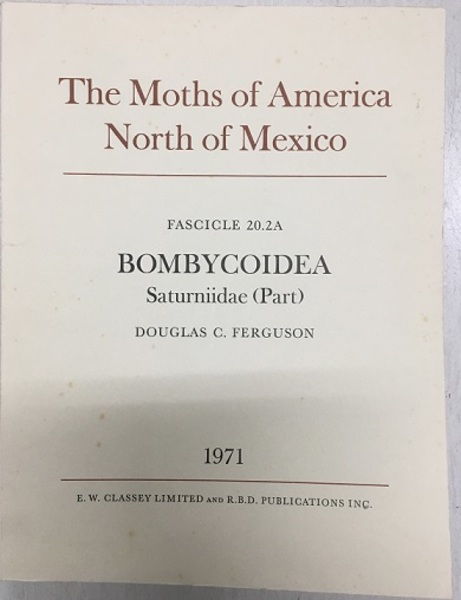 The Moths of America
North of Mexico

FASCICLE 20.2A

BOMBYCOIDEA
Saturniidae (Part)

DOUGLAS C. FERGUSON

1971

E. W. CLASSEY LIMITED AND R.B.D. PUBLICATIONS INC.